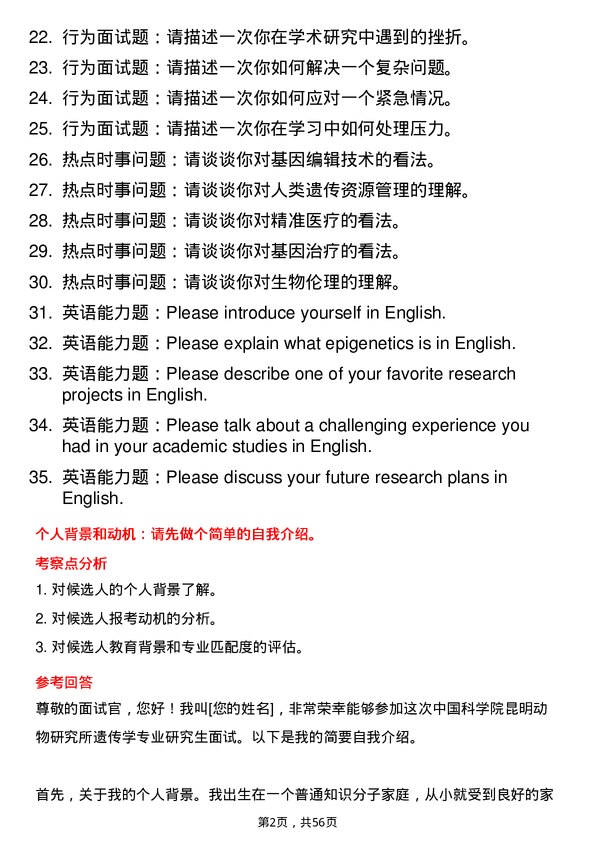 22. 行为面试题：请描述一次你在学术研究中遇到的挫折。

23. 行为面试题：请描述一次你如何解决一个复杂问题。

24. 行为面试题：请描述一次你如何应对一个紧急情况。

25. 行为面试题：请描述一次你在学习中如何处理压力。

26. 热点时事问题：请谈谈你对基因编辑技术的看法。

27. 热点时事问题：请谈谈你对人类遗传资源管理的理解。

28. 热点时事问题：请谈谈你对精准医疗的看法。

29. 热点时事问题：请谈谈你对基因治疗的看法。

30. 热点时事问题：请谈谈你对生物伦理的理解。

31. 英语能力题：Please introduce yourself in English.

32. 英语能力题：Please explain what epigenetics is in English.

33. 英语能力题：Please describe one of your favorite research projects in English.

34. 英语能力题：Please talk about a challenging experience you had in your academic studies in English.

35. 英语能力题：Please discuss your future research plans in English.

个人背景和动机：请先做个简单的自我介绍。

考察点分析

1. 对候选人的个人背景了解。

2. 对候选人报考动机的分析。

3. 对候选人教育背景和专业匹配度的评估。

参考回答

尊敬的面试官，您好！我叫[您的姓名]，非常荣幸能够参加这次中国科学院昆明动物研究所遗传学专业研究生面试。以下是我的简要自我介绍。

首先，关于我的个人背景。我出生在一个普通知识分子家庭，从小就受到良好的家

第2页，共56页